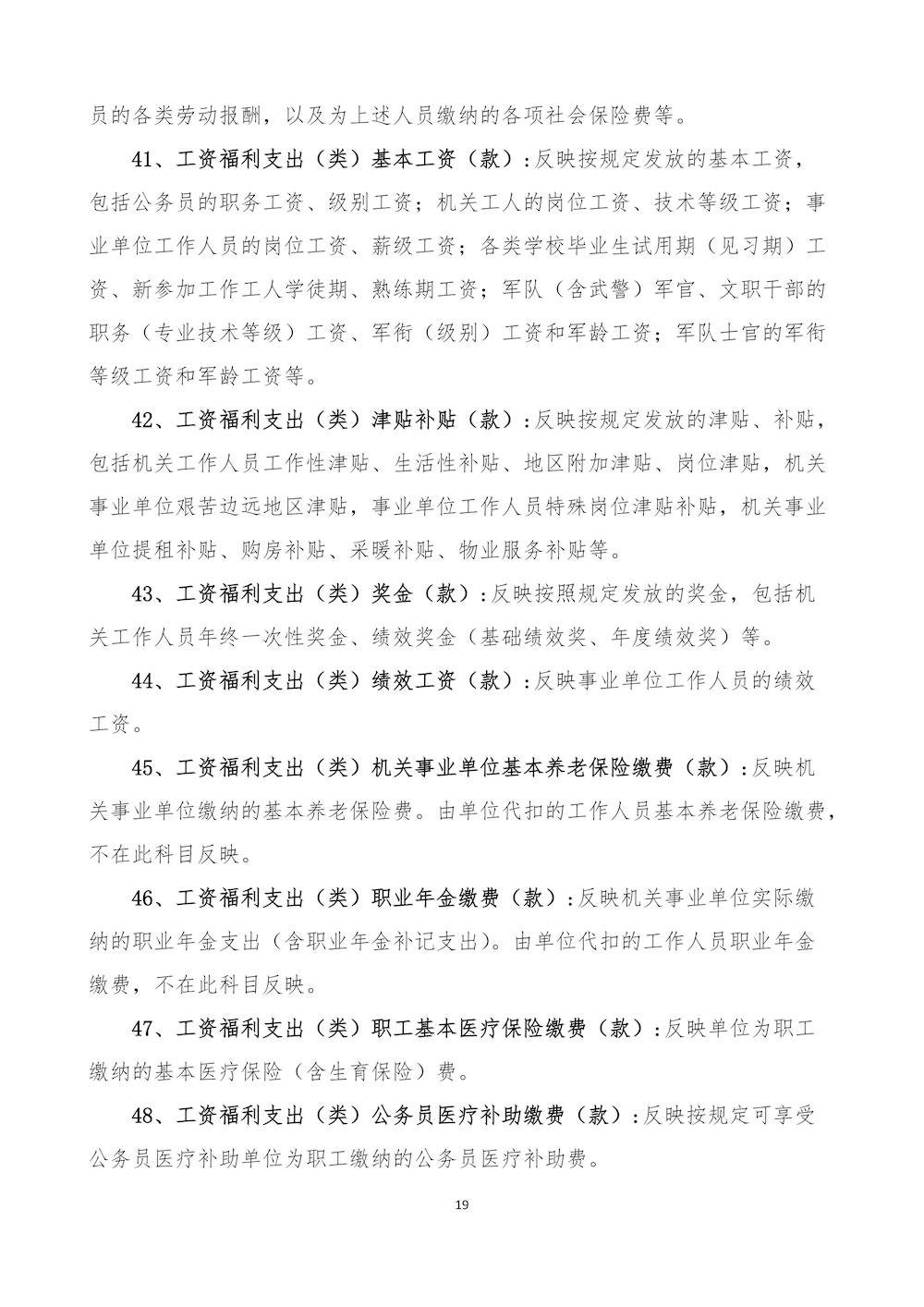 员的各类劳动报酬，以及为上述人员缴纳的各项社会保险费等。

41、工资福利支出（类）基本工资（款）：反映按规定发放的基本工资，包括公务员的职务工资、级别工资；机关工人的岗位工资、技术等级工资；事业单位工作人员的岗位工资、薪级工资；各类学校毕业生试用期（见习期）工资、新参加工作工人学徒期、熟练期工资；军队（含武警）军官、文职干部的职务（专业技术等级）工资、军衔（级别）工资和军龄工资；军队士官的军衔等级工资和军龄工资等。

42、工资福利支出（类）津贴补贴（款）：反映按规定发放的津贴、补贴，包括机关工作人员工作性津贴、生活性补贴、地区附加津贴、岗位津贴，机关事业单位艰苦边远地区津贴，事业单位工作人员特殊岗位津贴补贴，机关事业单位提租补贴、购房补贴、采暖补贴、物业服务补贴等。

43、工资福利支出（类）奖金（款）：反映按照规定发放的奖金，包括机关工作人员年终一次性奖金、绩效奖金（基础绩效奖、年度绩效奖）等。

44、工资福利支出（类）绩效工资（款）：反映事业单位工作人员的绩效工资。

45、工资福利支出（类）机关事业单位基本养老保险缴费（款）：反映机关事业单位缴纳的基本养老保险费。由单位代扣的工作人员基本养老保险缴费，不在此科目反映。

46、工资福利支出（类）职业年金缴费（款）：反映机关事业单位实际缴纳的职业年金支出（含职业年金补记支出）。由单位代扣的工作人员职业年金缴费，不在此科目反映。

47、工资福利支出（类）职工基本医疗保险缴费（款）：反映单位为职工缴纳的基本医疗保险（含生育保险）费。

48、工资福利支出（类）公务员医疗补助缴费（款）：反映按规定可享受公务员医疗补助单位为职工缴纳的公务员医疗补助费。

19